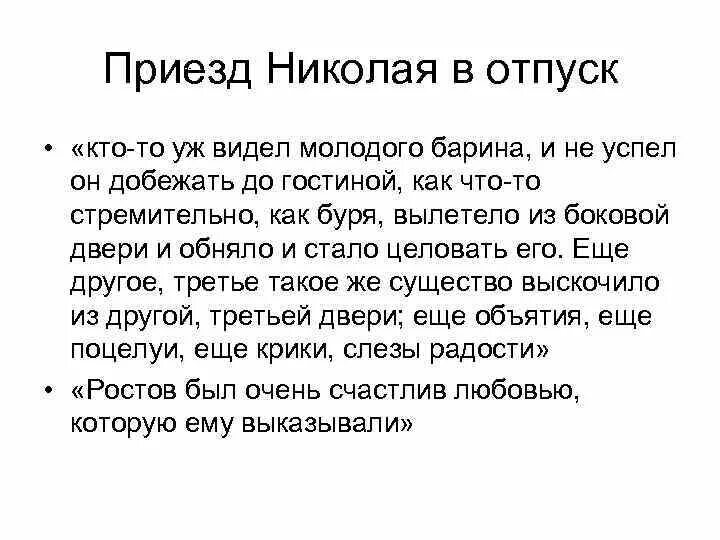 Приезд Николая в отпуск

• «кто-то уж видел молодого барина, и не успел он добежать до гостиной, как что-то стремительно, как буря, вылетело из боковой двери и обняло и стало целовать его. Еще другое, третье такое же существо выскочило из другой, третьей двери; еще объятия, еще поцелуи, еще крики, слезы радости»

• «Ростов был очень счастлив любовью, которую ему выказывали»